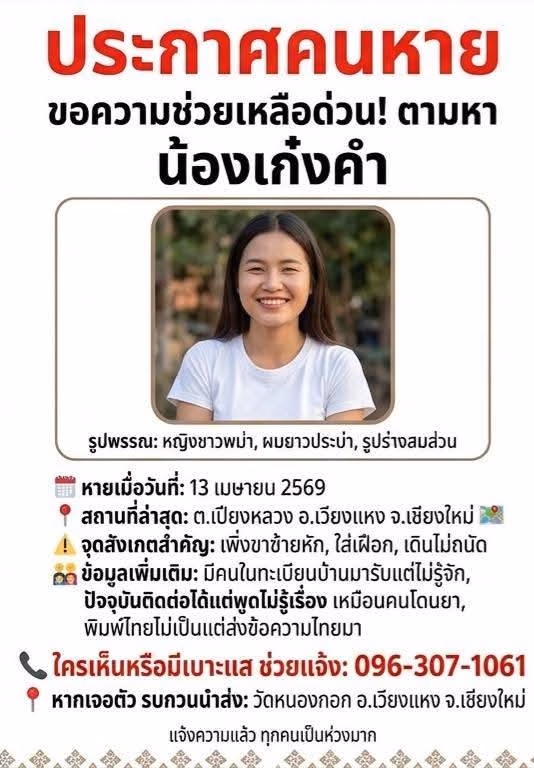 ประกาศคนหาย

ขอความช่วยเหลือด่วน! ตามหา

น้องเก๋งคำ

รูปพรรณ: หญิงชาวพม่า, ผมยาวประบ่า, รูปร่างสมส่วน

หายเมื่อวันที่: 13 เมษายน 2569

สถานที่ล่าสุด: ต.เปียงหลวง อ.เวียงแหง จ.เชียงใหม่

จุดสังเกตสำคัญ: เพิ่งขาซ้ายหัก, ใส่เฝือก, เดินไม่ถนัด

ข้อมูลเพิ่มเติม: มีคนในทะเบียนบ้านมารับแต่ไม่รู้จัก, ปัจจุบันติดต่อได้แต่พูดไม่รู้เรื่อง เหมือนคนโดนยา, พิมพ์ไทยไม่เป็นแต่ส่งข้อความไทยมา

ใครเห็นหรือมีเบาะแส ช่วยแจ้ง: 096-307-1061

หากเจอตัว รบกวนนำส่ง: วัดหนองกอก อ.เวียงแหง จ.เชียงใหม่

แจ้งความแล้ว ทุกคนเป็นห่วงมาก